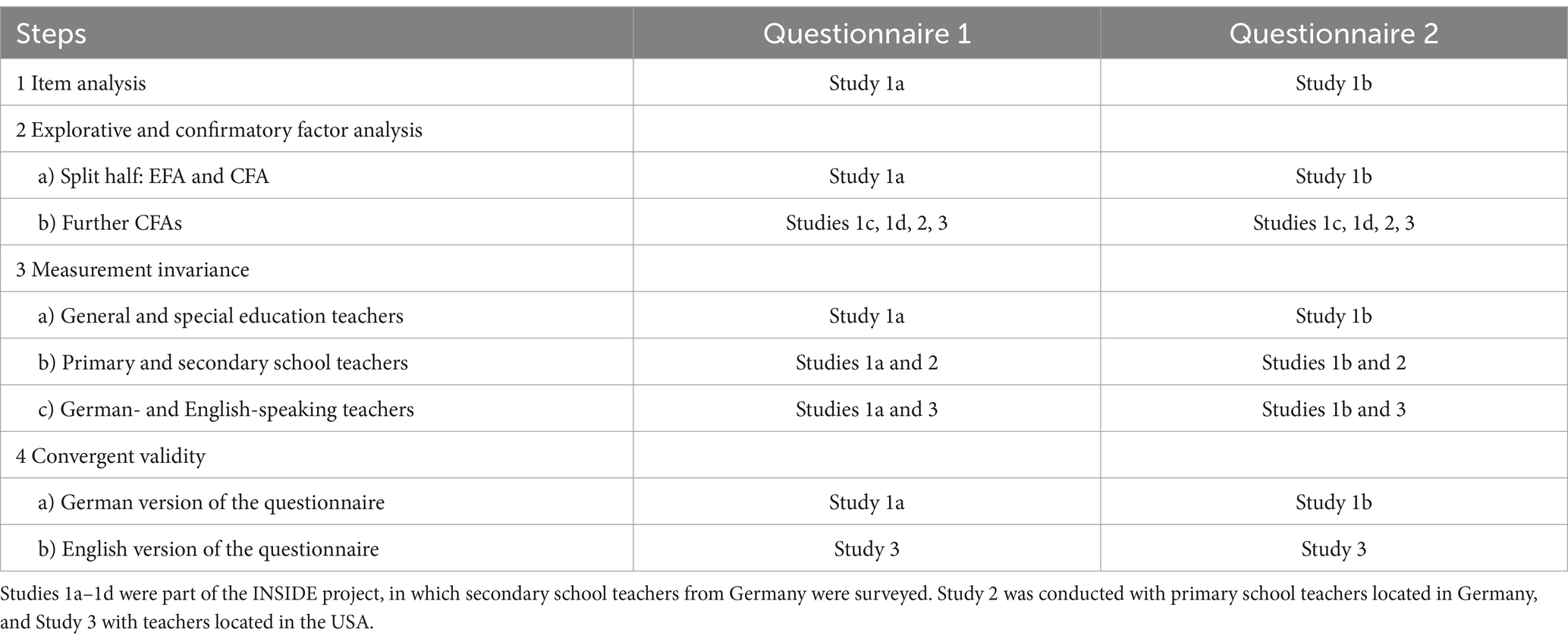 | Steps | Questionnaire 1 | Questionnaire 2 |
|---|---|---|
| 1 Item analysis | Study 1a | Study 1b |
| 2 Explorative and confirmatory factor analysis | | |
| a) Split half: EFA and CFA | Study 1a | Study 1b |
| b) Further CFAs | Studies 1c, 1d, 2, 3 | Studies 1c, 1d, 2, 3 |
| 3 Measurement invariance | | |
| a) General and special education teachers | Study 1a | Study 1b |
| b) Primary and secondary school teachers | Studies 1a and 2 | Studies 1b and 2 |
| c) German- and English-speaking teachers | Studies 1a and 3 | Studies 1b and 3 |
| 4 Convergent validity | | |
| a) German version of the questionnaire | Study 1a | Study 1b |
| b) English version of the questionnaire | Study 3 | Study 3 |

Studies 1a–1d were part of the INSIDE project, in which secondary school teachers from Germany were surveyed. Study 2 was conducted with primary school teachers located in Germany, and Study 3 with teachers located in the USA.